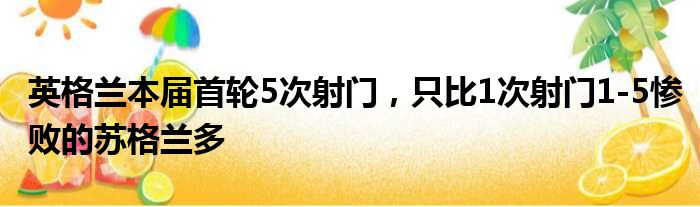 英格兰本届首轮5次射门，只比1次射门1-5惨败的苏格兰多